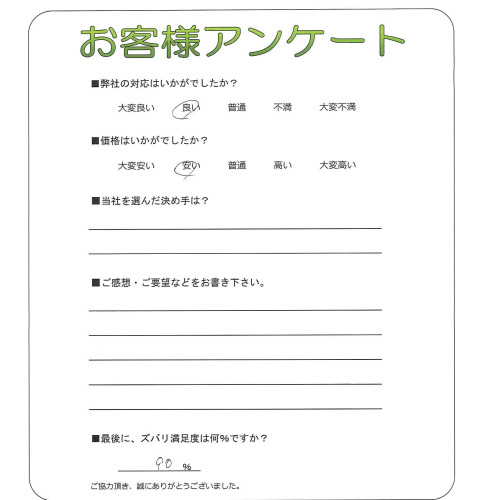 お客様アンケート

■弊社の対応はいかがでしたか？

大変良い　良い　普通　不満　大変不満

■価格はいかがでしたか？

大変安い　安い　普通　高い　大変高い

■当社を選んだ決め手は？

■ご感想・ご要望などをお書き下さい。

■最後に、ズバリ満足度は何%ですか？

90 %

ご協力頂き、誠にありがとうございました。